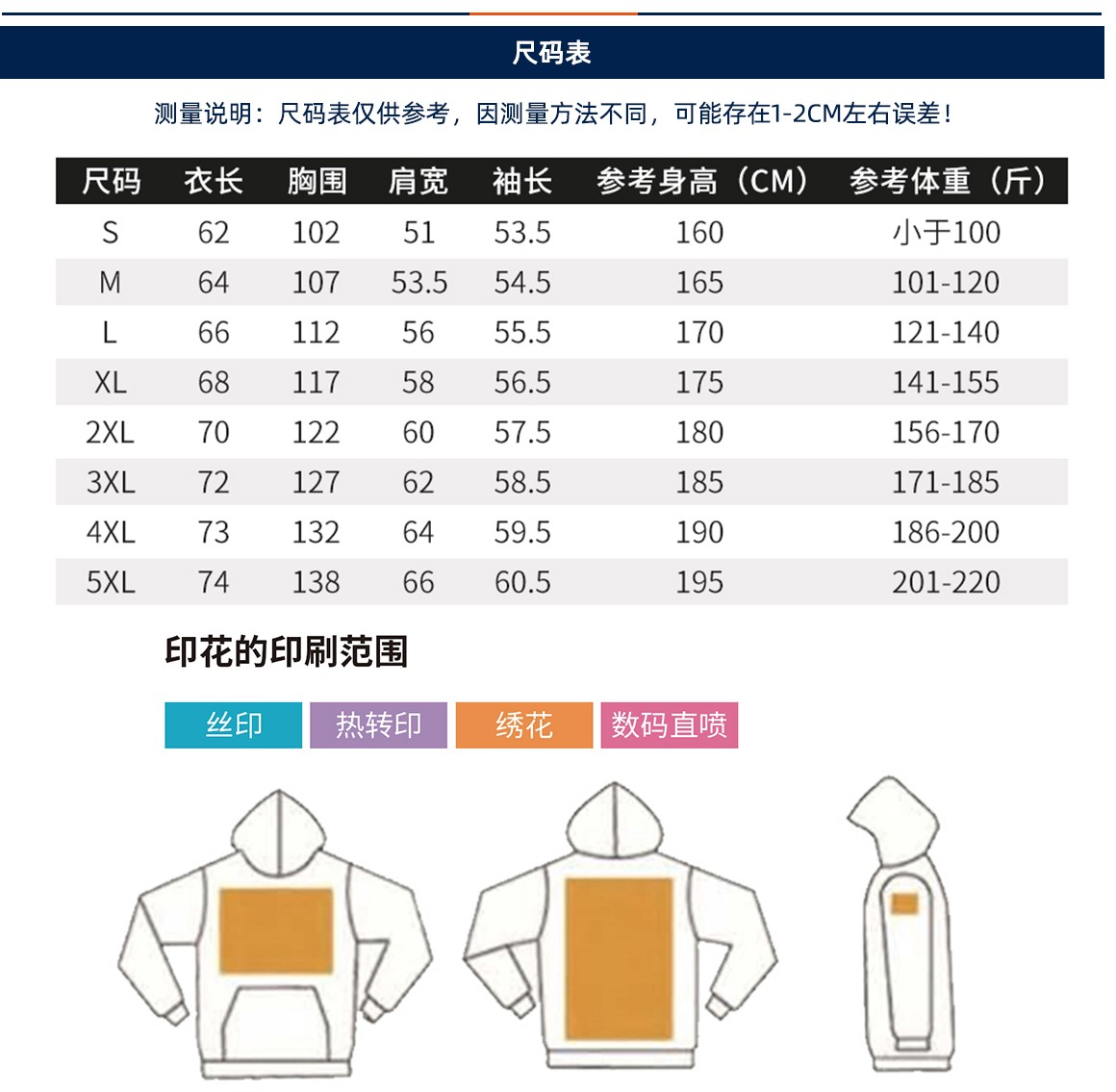 尺码表

测量说明：尺码表仅供参考，因测量方法不同，可能存在1-2CM左右误差！

| 尺码 | 衣长 | 胸围 | 肩宽 | 袖长 | 参考身高（CM） | 参考体重（斤） |
|---|---|---|---|---|---|---|
| S | 62 | 102 | 51 | 53.5 | 160 | 小于100 |
| M | 64 | 107 | 53.5 | 54.5 | 165 | 101-120 |
| L | 66 | 112 | 56 | 55.5 | 170 | 121-140 |
| XL | 68 | 117 | 58 | 56.5 | 175 | 141-155 |
| 2XL | 70 | 122 | 60 | 57.5 | 180 | 156-170 |
| 3XL | 72 | 127 | 62 | 58.5 | 185 | 171-185 |
| 4XL | 73 | 132 | 64 | 59.5 | 190 | 186-200 |
| 5XL | 74 | 138 | 66 | 60.5 | 195 | 201-220 |

印花的印刷范围

丝印 热转印 绣花 数码直喷